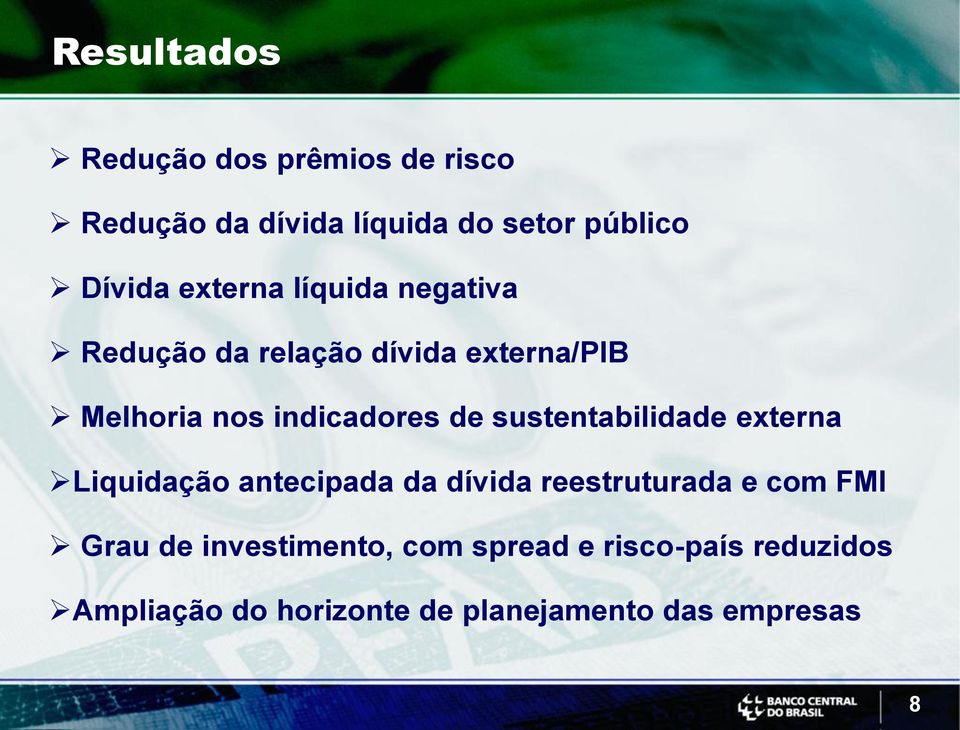 Resultados

➢ Redução dos prêmios de risco

➢ Redução da dívida líquida do setor público

➢ Dívida externa líquida negativa

➢ Redução da relação dívida externa/PIB

➢ Melhoria nos indicadores de sustentabilidade externa

➢Liquidação antecipada da dívida reestruturada e com FMI

➢ Grau de investimento, com spread e risco-país reduzidos

➢Ampliação do horizonte de planejamento das empresas

BANCO CENTRAL DO BRASIL

8